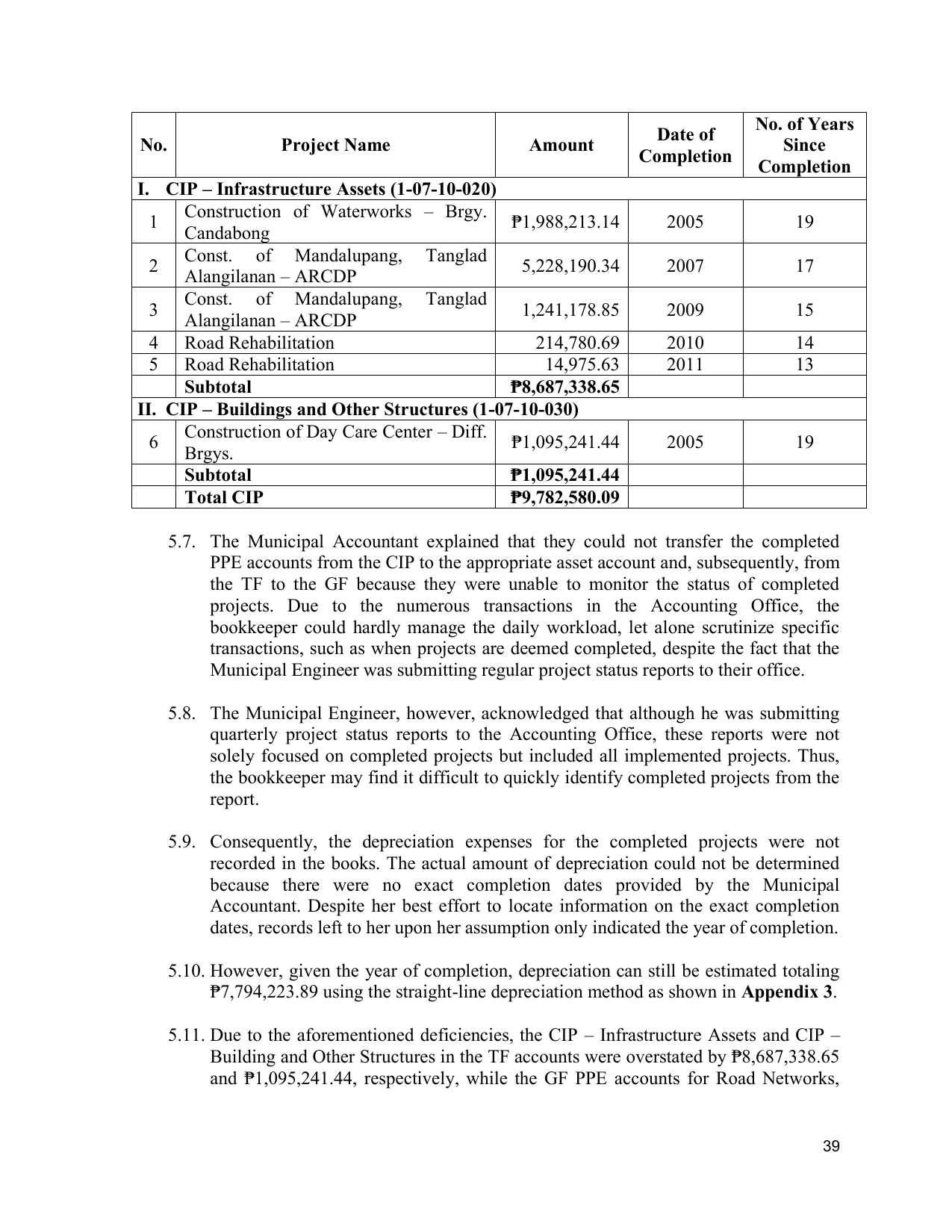 | No. | Project Name | Amount | Date of Completion | No. of Years Since Completion |
|---|---|---|---|---|
| I. CIP – Infrastructure Assets (1-07-10-020) | | | | |
| 1 | Construction of Waterworks – Brgy. Candabong | ₱1,988,213.14 | 2005 | 19 |
| 2 | Const. of Mandalupang, Tanglad Alangilanan – ARCDP | 5,228,190.34 | 2007 | 17 |
| 3 | Const. of Mandalupang, Tanglad Alangilanan – ARCDP | 1,241,178.85 | 2009 | 15 |
| 4 | Road Rehabilitation | 214,780.69 | 2010 | 14 |
| 5 | Road Rehabilitation | 14,975.63 | 2011 | 13 |
| | Subtotal | ₱8,687,338.65 | | |
| II. CIP – Buildings and Other Structures (1-07-10-030) | | | | |
| 6 | Construction of Day Care Center – Diff. Brgys. | ₱1,095,241.44 | 2005 | 19 |
| | Subtotal | ₱1,095,241.44 | | |
| | Total CIP | ₱9,782,580.09 | | |

5.7. The Municipal Accountant explained that they could not transfer the completed PPE accounts from the CIP to the appropriate asset account and, subsequently, from the TF to the GF because they were unable to monitor the status of completed projects. Due to the numerous transactions in the Accounting Office, the bookkeeper could hardly manage the daily workload, let alone scrutinize specific transactions, such as when projects are deemed completed, despite the fact that the Municipal Engineer was submitting regular project status reports to their office.

5.8. The Municipal Engineer, however, acknowledged that although he was submitting quarterly project status reports to the Accounting Office, these reports were not solely focused on completed projects but included all implemented projects. Thus, the bookkeeper may find it difficult to quickly identify completed projects from the report.

5.9. Consequently, the depreciation expenses for the completed projects were not recorded in the books. The actual amount of depreciation could not be determined because there were no exact completion dates provided by the Municipal Accountant. Despite her best effort to locate information on the exact completion dates, records left to her upon her assumption only indicated the year of completion.

5.10. However, given the year of completion, depreciation can still be estimated totaling ₱7,794,223.89 using the straight-line depreciation method as shown in Appendix 3.

5.11. Due to the aforementioned deficiencies, the CIP – Infrastructure Assets and CIP – Building and Other Structures in the TF accounts were overstated by ₱8,687,338.65 and ₱1,095,241.44, respectively, while the GF PPE accounts for Road Networks,

39